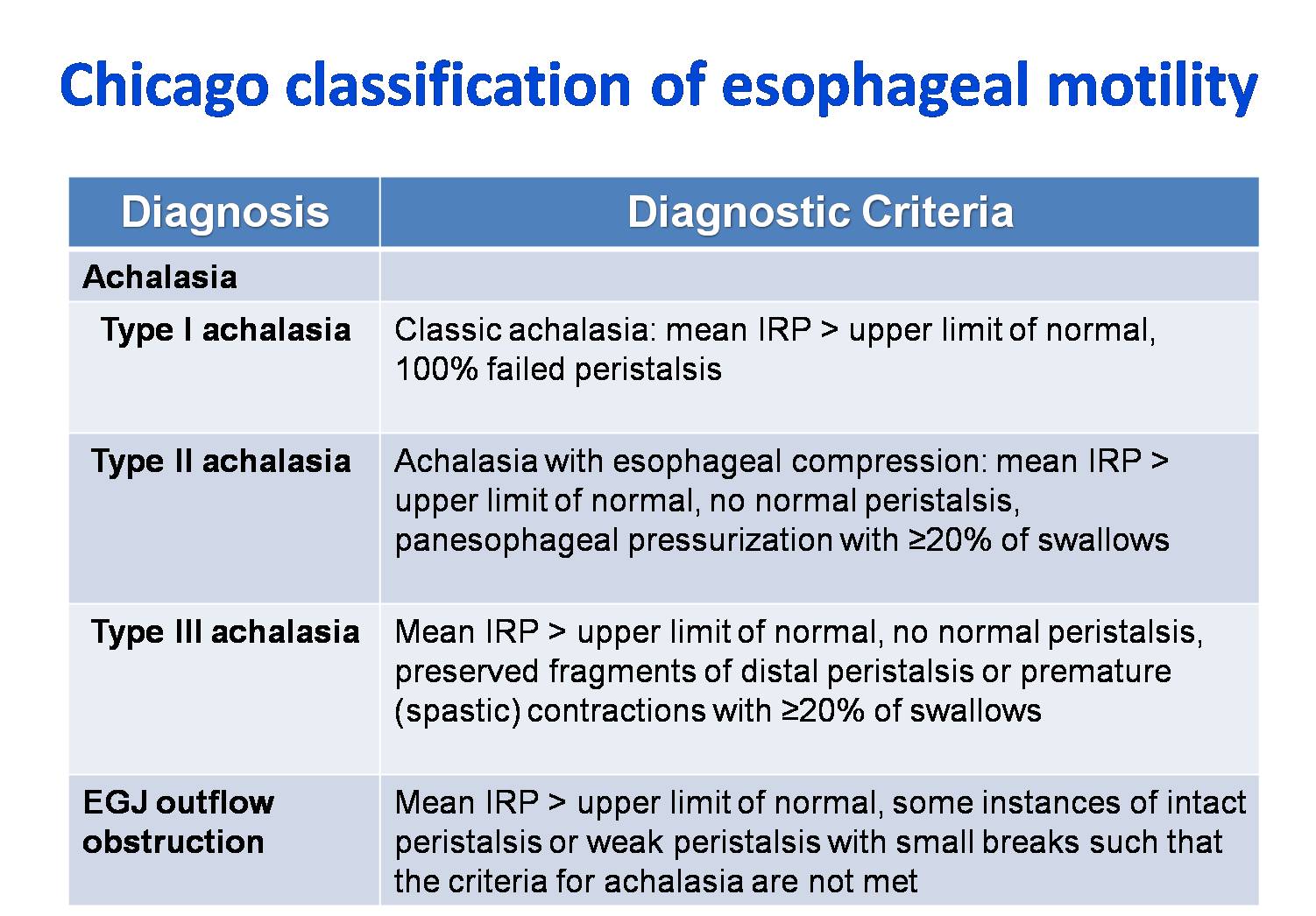 Chicago classification of esophageal motility

| Diagnosis | Diagnostic Criteria |
|---|---|
| Achalasia | |
| Type I achalasia | Classic achalasia: mean IRP > upper limit of normal, 100% failed peristalsis |
| Type II achalasia | Achalasia with esophageal compression: mean IRP > upper limit of normal, no normal peristalsis, panesophageal pressurization with ≥20% of swallows |
| Type III achalasia | Mean IRP > upper limit of normal, no normal peristalsis, preserved fragments of distal peristalsis or premature (spastic) contractions with ≥20% of swallows |
| EGJ outflow obstruction | Mean IRP > upper limit of normal, some instances of intact peristalsis or weak peristalsis with small breaks such that the criteria for achalasia are not met |